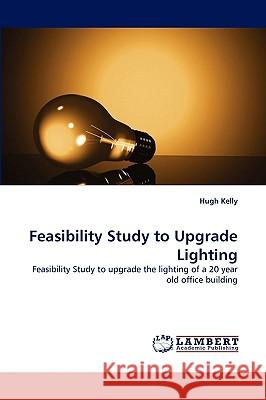 Hugh Kelly

Feasibility Study to Upgrade Lighting

Feasibility Study to upgrade the lighting of a 20 year old office building

LAP LAMBERT Academic Publishing

Kraina Książek